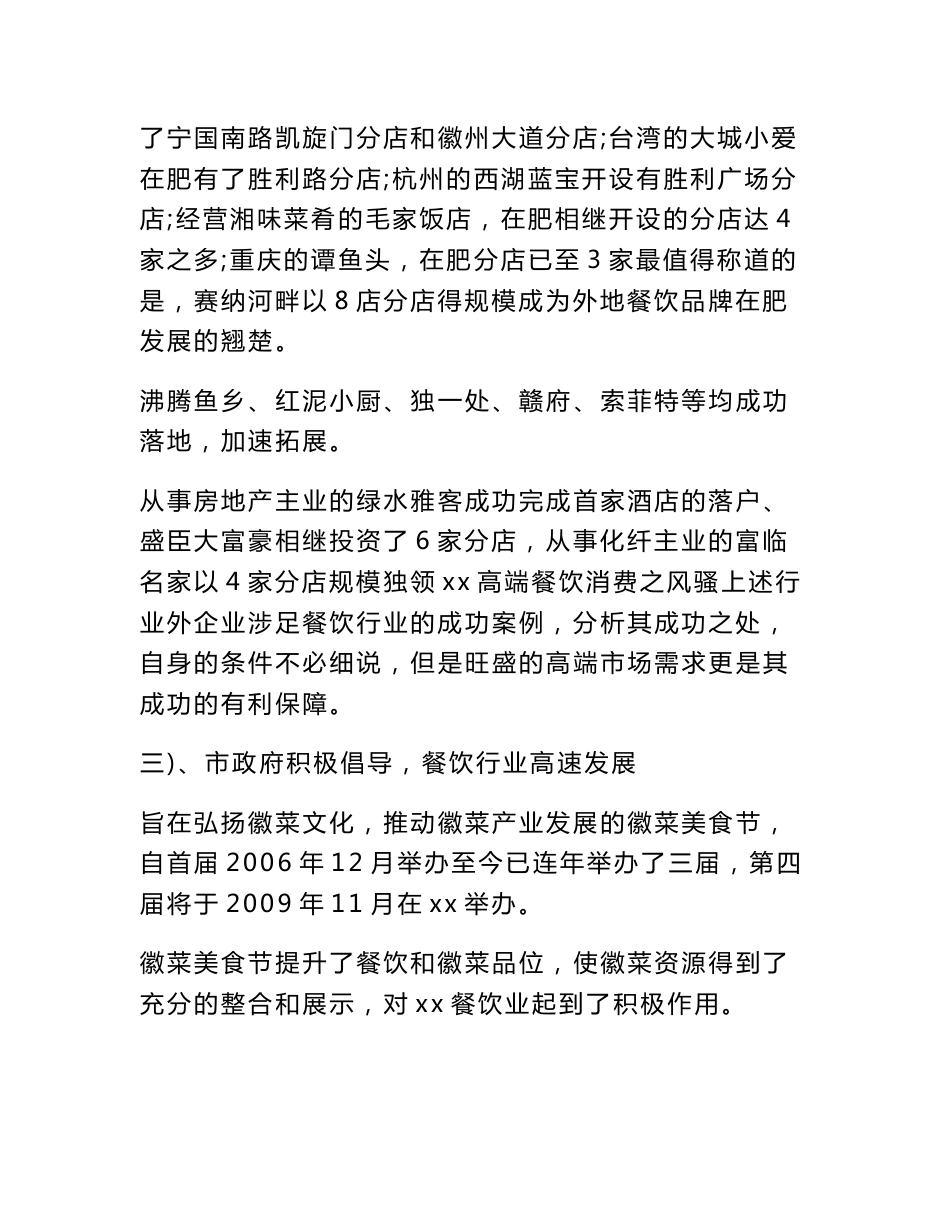 了宁国南路凯旋门分店和徽州大道分店;台湾的大城小爱在肥有了胜利路分店;杭州的西湖蓝宝开设有胜利广场分店;经营湘味菜肴的毛家饭店，在肥相继开设的分店达 4 家之多;重庆的谭鱼头，在肥分店已至 3 家最值得称道的是，赛纳河畔以 8 店分店得规模成为外地餐饮品牌在肥发展的翘楚。

沸腾鱼乡、红泥小厨、独一处、赣府、索菲特等均成功落地，加速拓展。

从事房地产主业的绿水雅客成功完成首家酒店的落户、盛臣大富豪相继投资了 6 家分店，从事化纤主业的富临名家以 4 家分店规模独领 xx 高端餐饮消费之风骚上述行业外企业涉足餐饮行业的成功案例，分析其成功之处，自身的条件不必细说，但是旺盛的高端市场需求更是其成功的有利保障。

三)、市政府积极倡导，餐饮行业高速发展

旨在弘扬徽菜文化，推动徽菜产业发展的徽菜美食节，自首届 2006 年 12 月举办至今已连年举办了三届，第四届将于 2009 年 11 月在 xx 举办。

徽菜美食节提升了餐饮和徽菜品位，使徽菜资源得到了充分的整合和展示，对 xx 餐饮业起到了积极作用。